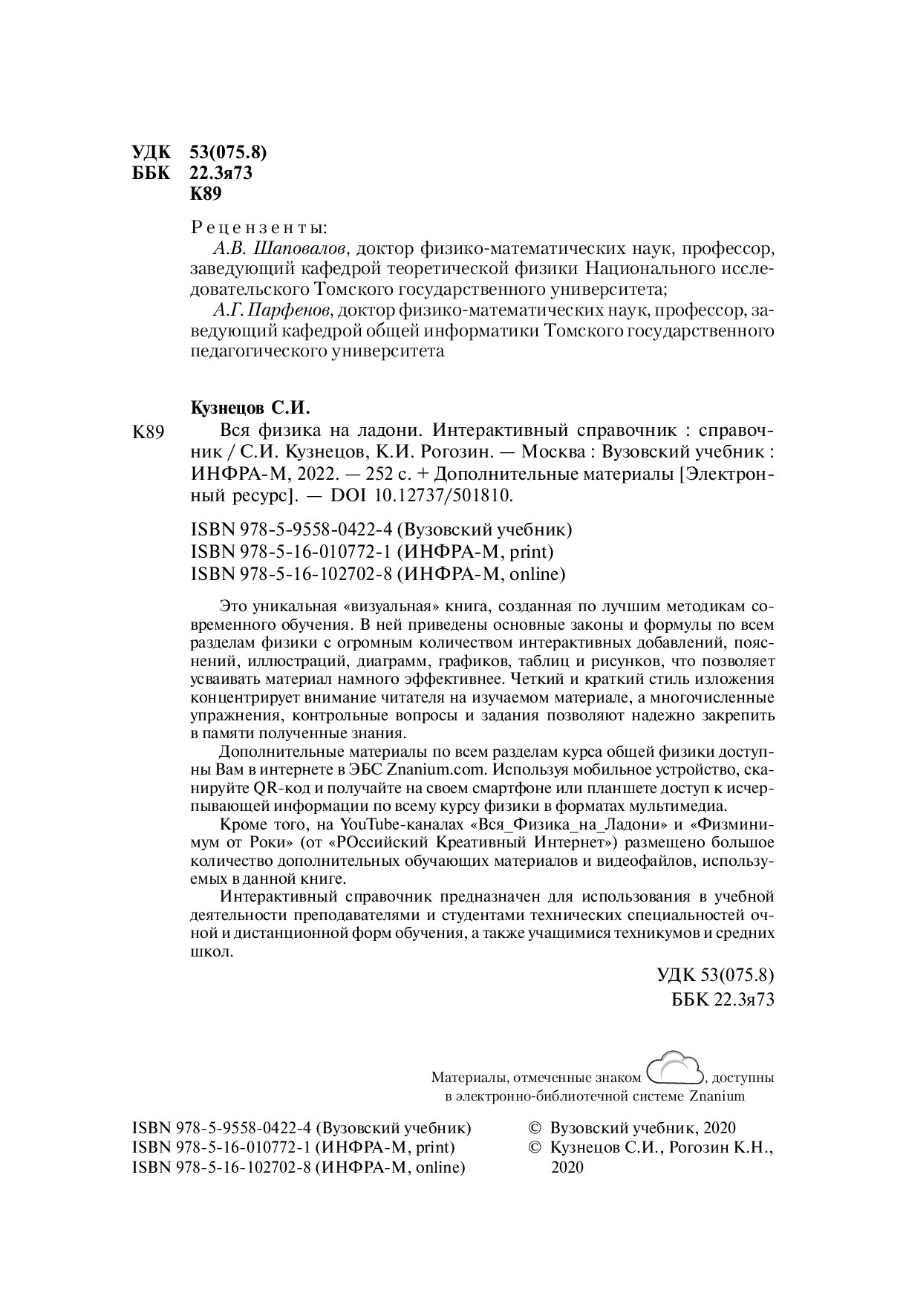 УДК 53(075.8)
ББК 22.3я73
К89

Рецензенты:
А.В. Шаповалов, доктор физико-математических наук, профессор, заведующий кафедрой теоретической физики Национального исследовательского Томского государственного университета;
А.Г. Парфенов, доктор физико-математических наук, профессор, заведующий кафедрой общей информатики Томского государственного педагогического университета

Кузнецов С.И.
К89 Вся физика на ладони. Интерактивный справочник : справочник / С.И. Кузнецов, К.И. Рогозин. — Москва : Вузовский учебник : ИНФРА-М, 2022. — 252 с. + Дополнительные материалы [Электронный ресурс]. — DOI 10.12737/501810.

ISBN 978-5-9558-0422-4 (Вузовский учебник)
ISBN 978-5-16-010772-1 (ИНФРА-М, print)
ISBN 978-5-16-102702-8 (ИНФРА-М, online)

Это уникальная «визуальная» книга, созданная по лучшим методикам современного обучения. В ней приведены основные законы и формулы по всем разделам физики с огромным количеством интерактивных добавлений, пояснений, иллюстраций, диаграмм, графиков, таблиц и рисунков, что позволяет усваивать материал намного эффективнее. Четкий и краткий стиль изложения концентрирует внимание читателя на изучаемом материале, а многочисленные упражнения, контрольные вопросы и задания позволяют надежно закрепить в памяти полученные знания.

Дополнительные материалы по всем разделам курса общей физики доступны Вам в интернете в ЭБС Znanium.com. Используя мобильное устройство, сканируйте QR-код и получайте на своем смартфоне или планшете доступ к исчерпывающей информации по всему курсу физики в форматах мультимедиа.

Кроме того, на YouTube-каналах «Вся_Физика_на_Ладони» и «Физминимум от Роки» (от «РОссийский Креативный Интернет») размещено большое количество дополнительных обучающих материалов и видеофайлов, используемых в данной книге.

Интерактивный справочник предназначен для использования в учебной деятельности преподавателями и студентами технических специальностей очной и дистанционной форм обучения, а также учащимися техникумов и средних школ.

УДК 53(075.8)
ББК 22.3я73

Материалы, отмеченные знаком , доступны в электронно-библиотечной системе Znanium

ISBN 978-5-9558-0422-4 (Вузовский учебник)
ISBN 978-5-16-010772-1 (ИНФРА-М, print)
ISBN 978-5-16-102702-8 (ИНФРА-М, online)

© Вузовский учебник, 2020
© Кузнецов С.И., Рогозин К.Н., 2020